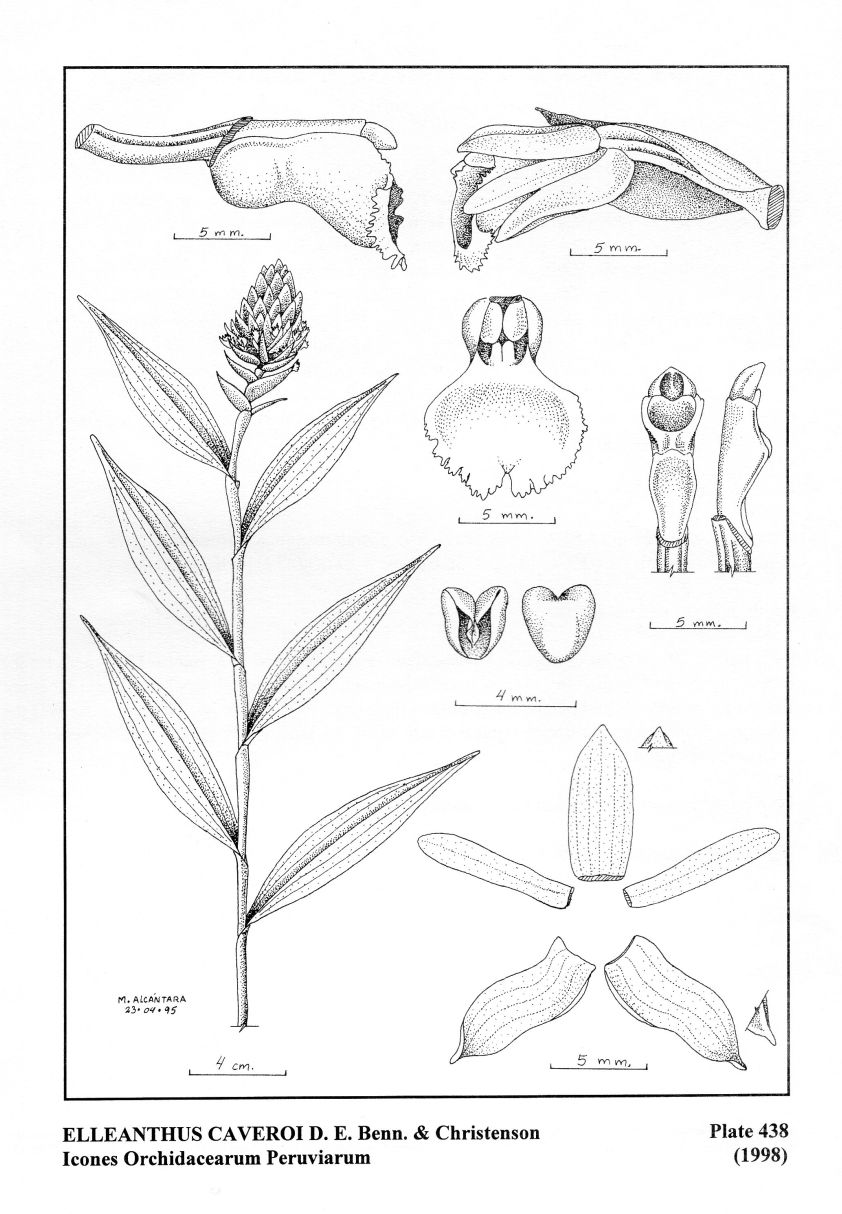 5 mm.

5 mm.

5 mm.

5 mm.

4 mm.

M. ALCÁNTARA
23·04·95

4 cm.

5 mm.

ELLEANTHUS CAVEROI D. E. Benn. & Christenson
Icones Orchidacearum Peruviarum

Plate 438
(1998)